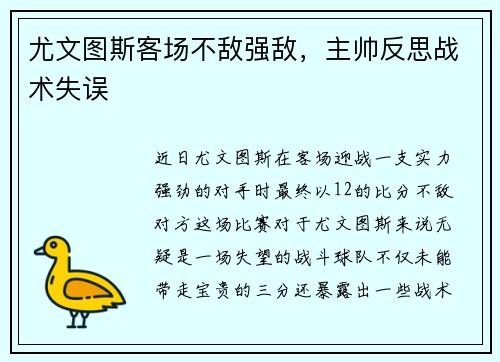 尤文图斯客场不敌强敌，主帅反思战术失误

近日尤文图斯在客场迎战一支实力强劲的对手时最终以12的比分不敌对方这场比赛对于尤文图斯来说无疑是一场失望的战斗球队不仅未能带走宝贵的三分还暴露出一些战术